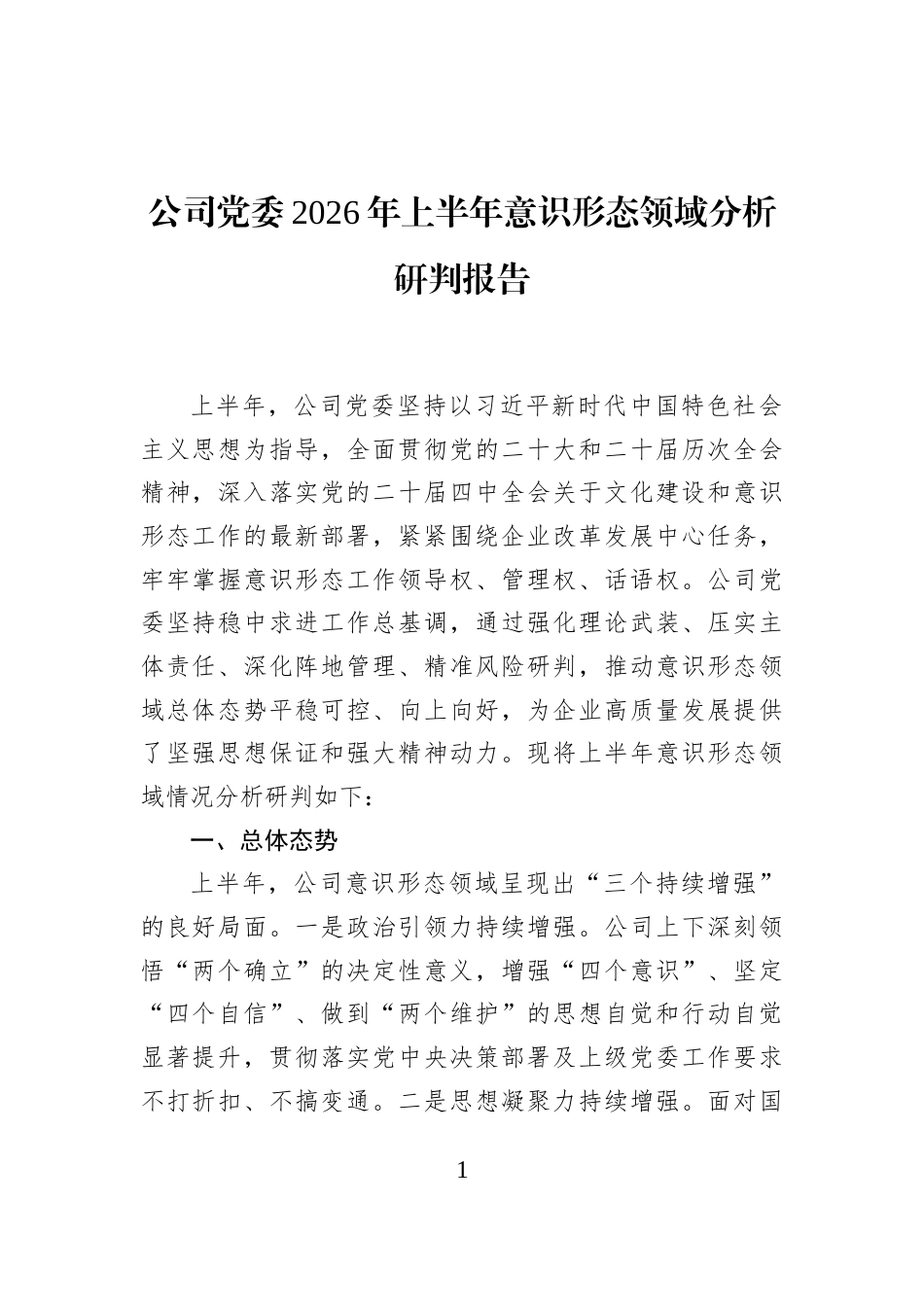 公司党委2026年上半年意识形态领域分析研判报告

上半年，公司党委坚持以习近平新时代中国特色社会主义思想为指导，全面贯彻党的二十大和二十届历次全会精神，深入落实党的二十届四中全会关于文化建设和意识形态工作的最新部署，紧紧围绕企业改革发展中心任务，牢牢掌握意识形态工作领导权、管理权、话语权。公司党委坚持稳中求进工作总基调，通过强化理论武装、压实主体责任、深化阵地管理、精准风险研判，推动意识形态领域总体态势平稳可控、向上向好，为企业高质量发展提供了坚强思想保证和强大精神动力。现将上半年意识形态领域情况分析研判如下：

一、总体态势

上半年，公司意识形态领域呈现出“三个持续增强”的良好局面。一是政治引领力持续增强。公司上下深刻领悟“两个确立”的决定性意义，增强“四个意识”、坚定“四个自信”、做到“两个维护”的思想自觉和行动自觉显著提升，贯彻落实党中央决策部署及上级党委工作要求不打折扣、不搞变通。二是思想凝聚力持续增强。面对国

1